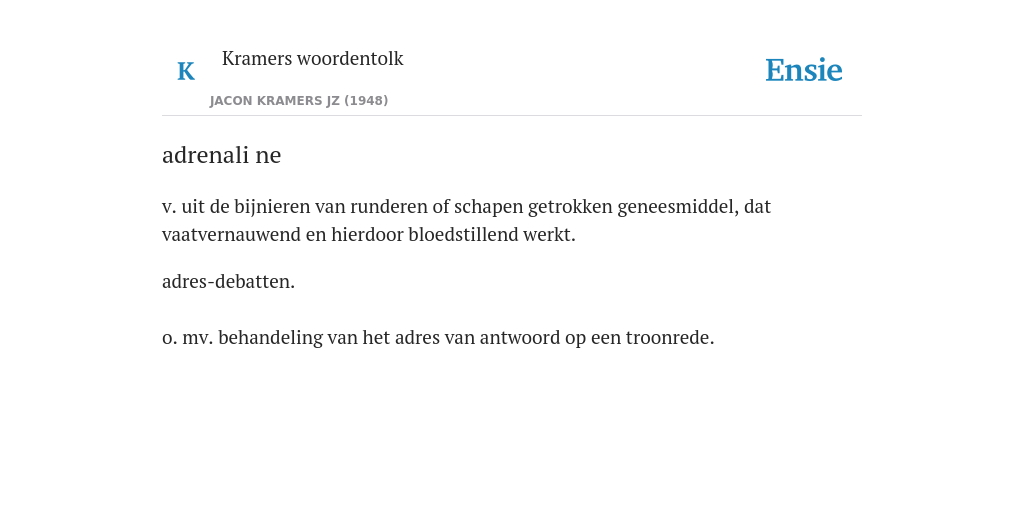 K

Kramers woordentolk

JACON KRAMERS JZ (1948)

Ensie

adrenali ne

v. uit de bijnieren van runderen of schapen getrokken geneesmiddel, dat vaatvernauwend en hierdoor bloedstillend werkt.

adres-debatten.

o. mv. behandeling van het adres van antwoord op een troonrede.